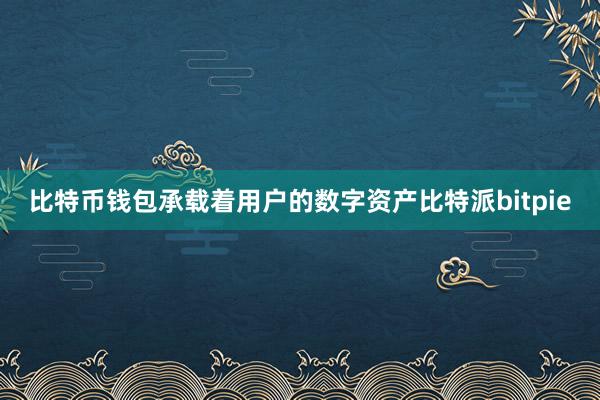 比特币钱包承载着用户的数字资产比特派bitpie